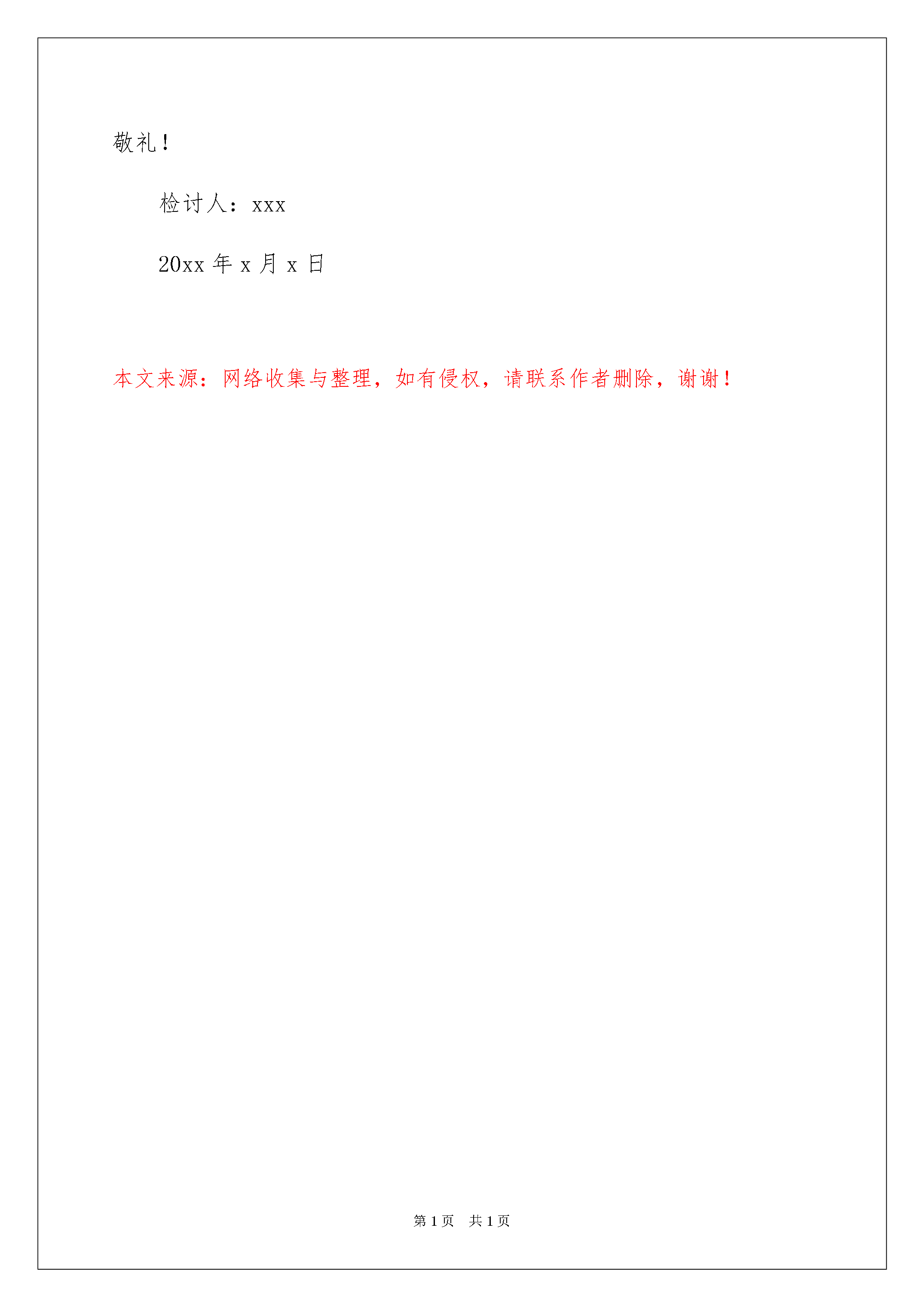 敬礼！

检讨人：xxx

20xx年x月x日

本文来源：网络收集与整理，如有侵权，请联系作者删除，谢谢！

第1页 共1页